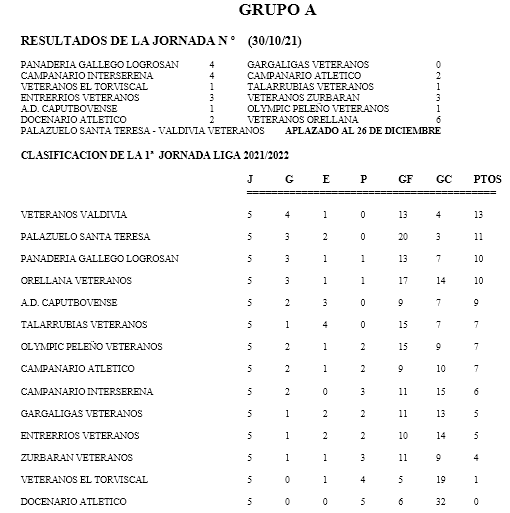 GRUPO A

RESULTADOS DE LA JORNADA N ° (30/10/21)

| | | | |
|---|---|---|---|
| PANADERIA GALLEGO LOGROSAN | 4 | GARGALIGAS VETERANOS | 0 |
| CAMPANARIO INTERSERENA | 4 | CAMPANARIO ATLETICO | 2 |
| VETERANOS EL TORVISCAL | 1 | TALARRUBIAS VETERANOS | 1 |
| ENTRERRIOS VETERANOS | 3 | VETERANOS ZURBARAN | 3 |
| A.D. CAPUTBOVENSE | 1 | OLYMPIC PELEÑO VETERANOS | 1 |
| DOCENARIO ATLETICO | 2 | VETERANOS ORELLANA | 6 |

PALAZUELO SANTA TERESA - VALDIVIA VETERANOS APLAZADO AL 26 DE DICIEMBRE

CLASIFICACION DE LA 1ª JORNADA LIGA 2021/2022

| | J | G | E | P | GF | GC | PTOS |
|---|---|---|---|---|---|---|---|
| VETERANOS VALDIVIA | 5 | 4 | 1 | 0 | 13 | 4 | 13 |
| PALAZUELO SANTA TERESA | 5 | 3 | 2 | 0 | 20 | 3 | 11 |
| PANADERIA GALLEGO LOGROSAN | 5 | 3 | 1 | 1 | 13 | 7 | 10 |
| ORELLANA VETERANOS | 5 | 3 | 1 | 1 | 17 | 14 | 10 |
| A.D. CAPUTBOVENSE | 5 | 2 | 3 | 0 | 9 | 7 | 9 |
| TALARRUBIAS VETERANOS | 5 | 1 | 4 | 0 | 15 | 7 | 7 |
| OLYMPIC PELEÑO VETERANOS | 5 | 2 | 1 | 2 | 15 | 9 | 7 |
| CAMPANARIO ATLETICO | 5 | 2 | 1 | 2 | 9 | 10 | 7 |
| CAMPANARIO INTERSERENA | 5 | 2 | 0 | 3 | 11 | 15 | 6 |
| GARGALIGAS VETERANOS | 5 | 1 | 2 | 2 | 11 | 13 | 5 |
| ENTRERRIOS VETERANOS | 5 | 1 | 2 | 2 | 10 | 14 | 5 |
| ZURBARAN VETERANOS | 5 | 1 | 1 | 3 | 11 | 9 | 4 |
| VETERANOS EL TORVISCAL | 5 | 0 | 1 | 4 | 5 | 19 | 1 |
| DOCENARIO ATLETICO | 5 | 0 | 0 | 5 | 6 | 32 | 0 |